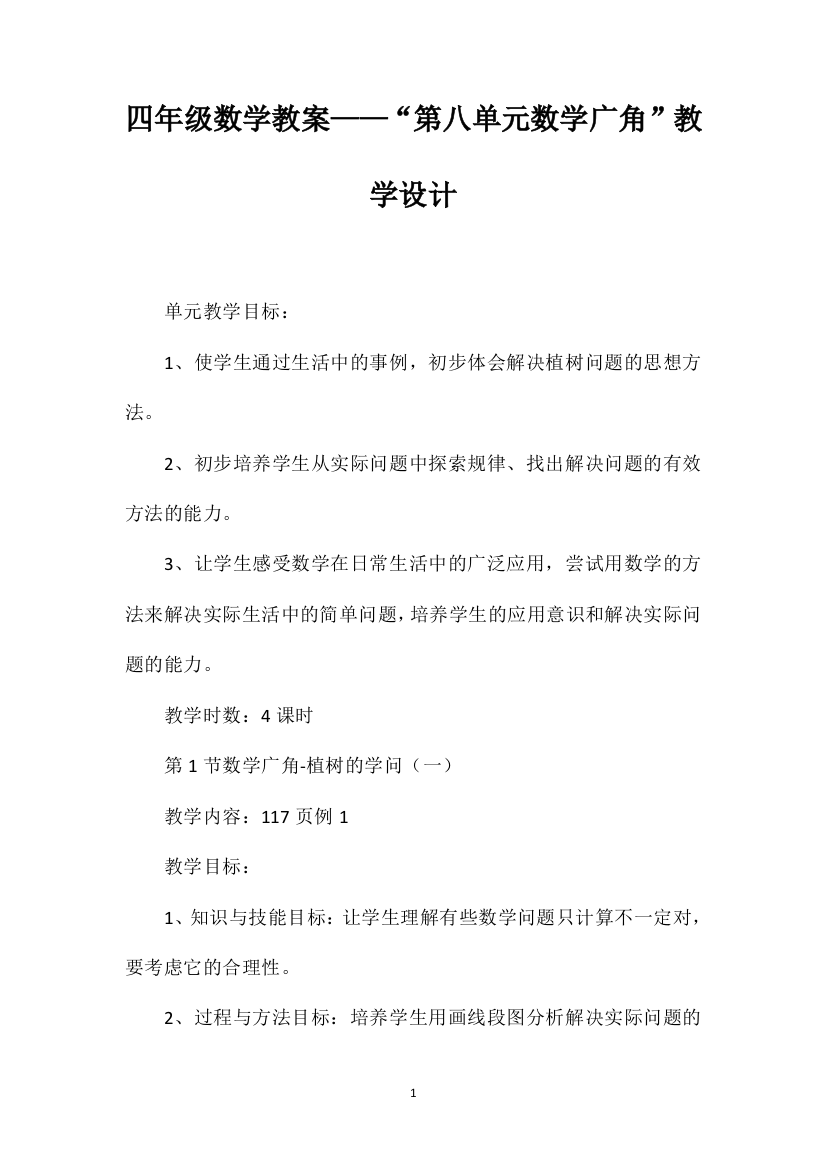 四年级数学教案——“第八单元数学广角”教学设计

单元教学目标：

1、使学生通过生活中的事例，初步体会解决植树问题的思想方法。

2、初步培养学生从实际问题中探索规律、找出解决问题的有效方法的能力。

3、让学生感受数学在日常生活中的广泛应用，尝试用数学的方法来解决实际生活中的简单问题，培养学生的应用意识和解决实际问题的能力。

教学时数：4 课时

第 1 节数学广角-植树的学问（一）

教学内容：117 页例 1

教学目标：

1、知识与技能目标：让学生理解有些数学问题只计算不一定对，要考虑它的合理性。

2、过程与方法目标：培养学生用画线段图分析解决实际问题的

1